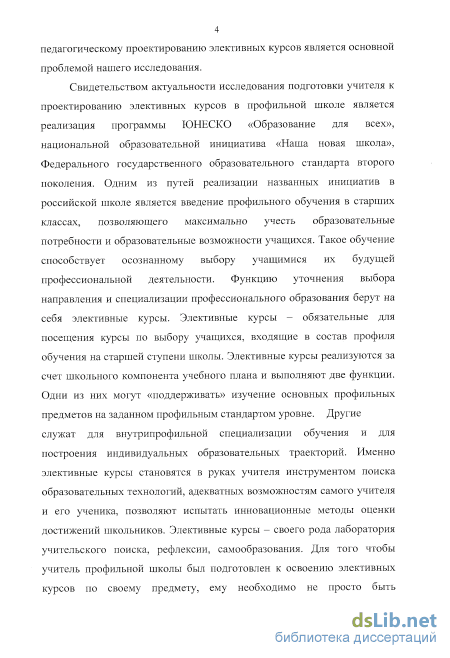 4

педагогическому проектированию элективных курсов является основной проблемой нашего исследования.

Свидетельством актуальности исследования подготовки учителя к проектированию элективных курсов в профильной школе является реализация программы ЮНЕСКО «Образование для всех», национальной образовательной инициатива «Наша новая школа», Федерального государственного образовательного стандарта второго поколения. Одним из путей реализации названных инициатив в российской школе является введение профильного обучения в старших классах, позволяющего максимально учесть образовательные потребности и образовательные возможности учащихся. Такое обучение способствует осознанному выбору учащимися их будущей профессиональной деятельности. Функцию уточнения выбора направления и специализации профессионального образования берут на себя элективные курсы. Элективные курсы – обязательные для посещения курсы по выбору учащихся, входящие в состав профиля обучения на старшей ступени школы. Элективные курсы реализуются за счет школьного компонента учебного плана и выполняют две функции. Одни из них могут «поддерживать» изучение основных профильных предметов на заданном профильным стандартом уровне. Другие служат для внутрипрофильной специализации обучения и для построения индивидуальных образовательных траекторий. Именно элективные курсы становятся в руках учителя инструментом поиска образовательных технологий, адекватных возможностям самого учителя и его ученика, позволяют испытать инновационные методы оценки достижений школьников. Элективные курсы – своего рода лаборатория учительского поиска, рефлексии, самообразования. Для того чтобы учитель профильной школы был подготовлен к освоению элективных курсов по своему предмету, ему необходимо не просто быть

dsLib.net
библиотека диссертаций